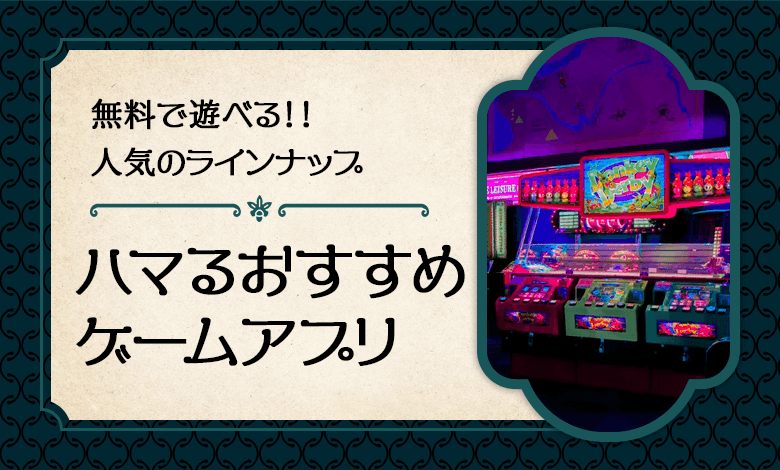 無料で遊べる!!
人気のラインナップ

ハマるおすすめ
ゲームアプリ

LEISURE